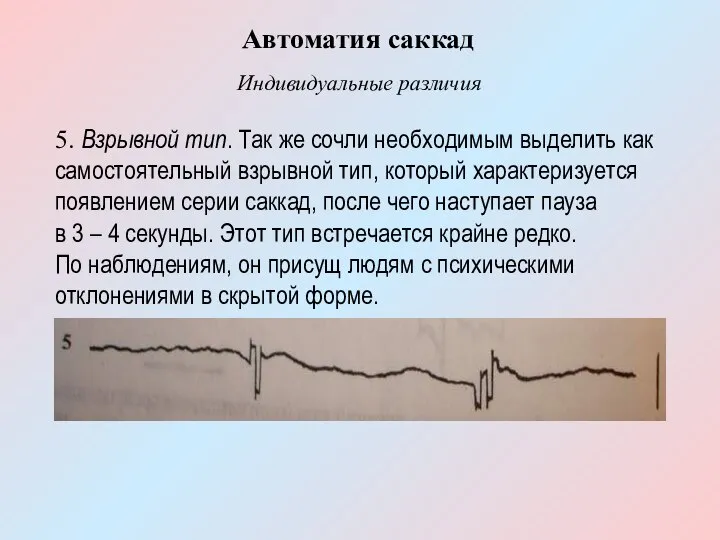 Автоматия саккад

Индивидуальные различия

5. Взрывной тип. Так же сочли необходимым выделить как самостоятельный взрывной тип, который характеризуется появлением серии саккад, после чего наступает пауза в 3 – 4 секунды. Этот тип встречается крайне редко. По наблюдениям, он присущ людям с психическими отклонениями в скрытой форме.

5